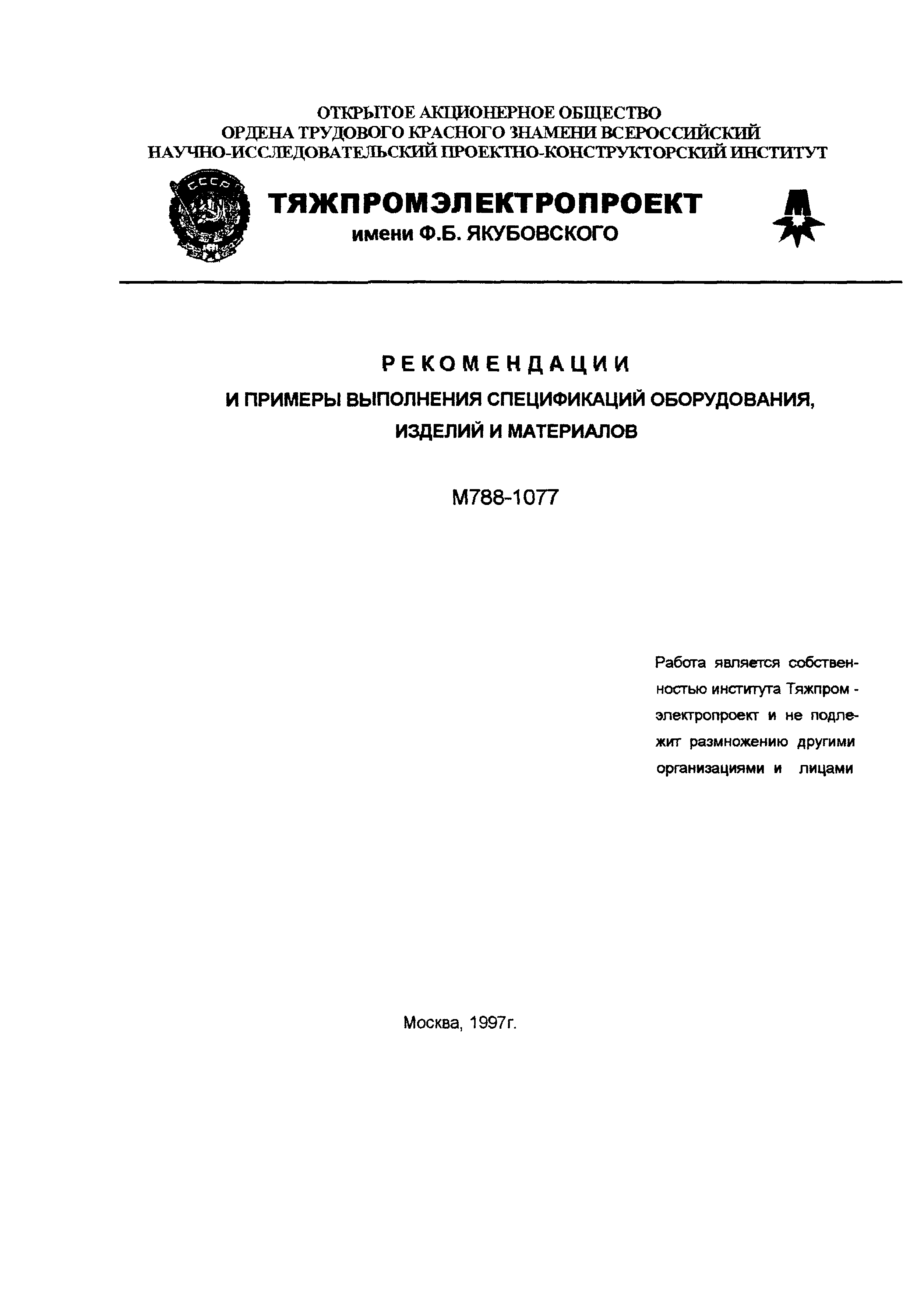 ОТКРЫТОЕ АКЦИОНЕРНОЕ ОБЩЕСТВО
ОРДЕНА ТРУДОВОГО КРАСНОГО ЗНАМЕНИ ВСЕРОССИЙСКИЙ
НАУЧНО-ИССЛЕДОВАТЕЛЬСКИЙ ПРОЕКТНО-КОНСТРУКТОРСКИЙ ИНСТИТУТ

СССР

ТЯЖПРОМЭЛЕКТРОПРОЕКТ
имени Ф.Б. ЯКУБОВСКОГО

РЕКОМЕНДАЦИИ
И ПРИМЕРЫ ВЫПОЛНЕНИЯ СПЕЦИФИКАЦИЙ ОБОРУДОВАНИЯ, ИЗДЕЛИЙ И МАТЕРИАЛОВ

М788-1077

Работа является собственностью института Тяжпром - электропроект и не подлежит размножению другими организациями и лицами

Москва, 1997г.